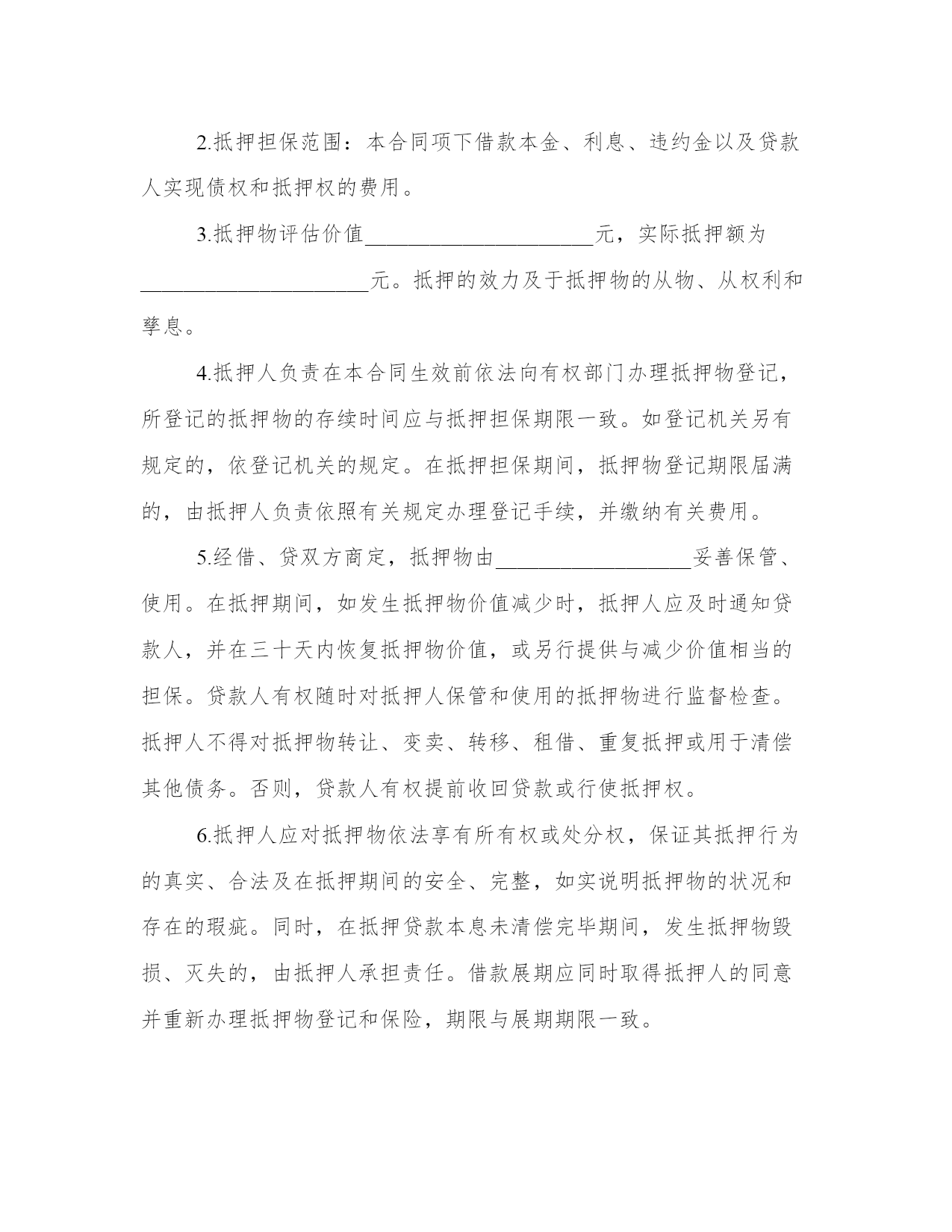 2.抵押担保范围：本合同项下借款本金、利息、违约金以及贷款人实现债权和抵押权的费用。

3.抵押物评估价值______________________元，实际抵押额为______________________元。抵押的效力及于抵押物的从物、从权利和孳息。

4.抵押人负责在本合同生效前依法向有权部门办理抵押物登记，所登记的抵押物的存续时间应与抵押担保期限一致。如登记机关另有规定的，依登记机关的规定。在抵押担保期间，抵押物登记期限届满的，由抵押人负责依照有关规定办理登记手续，并缴纳有关费用。

5.经借、贷双方商定，抵押物由___________________妥善保管、使用。在抵押期间，如发生抵押物价值减少时，抵押人应及时通知贷款人，并在三十天内恢复抵押物价值，或另行提供与减少价值相当的担保。贷款人有权随时对抵押人保管和使用的抵押物进行监督检查。抵押人不得对抵押物转让、变卖、转移、租借、重复抵押或用于清偿其他债务。否则，贷款人有权提前收回贷款或行使抵押权。

6.抵押人应对抵押物依法享有所有权或处分权，保证其抵押行为的真实、合法及在抵押期间的安全、完整，如实说明抵押物的状况和存在的瑕疵。同时，在抵押贷款本息未清偿完毕期间，发生抵押物毁损、灭失的，由抵押人承担责任。借款展期应同时取得抵押人的同意并重新办理抵押物登记和保险，期限与展期期限一致。